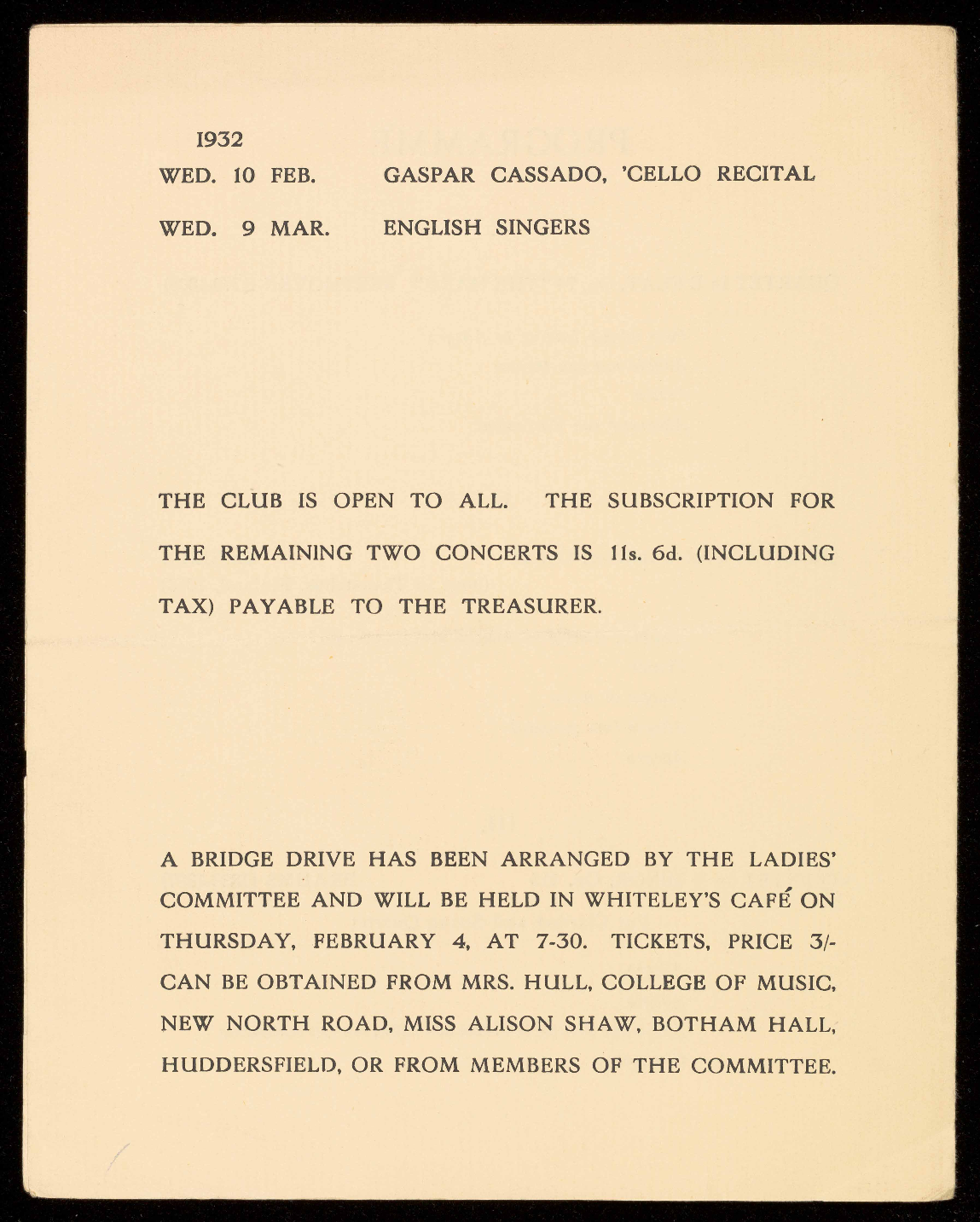 1932
WED. 10 FEB. GASPAR CASSADO, 'CELLO RECITAL
WED. 9 MAR. ENGLISH SINGERS

THE CLUB IS OPEN TO ALL. THE SUBSCRIPTION FOR THE REMAINING TWO CONCERTS IS 11s. 6d. (INCLUDING TAX) PAYABLE TO THE TREASURER.

A BRIDGE DRIVE HAS BEEN ARRANGED BY THE LADIES' COMMITTEE AND WILL BE HELD IN WHITELEY'S CAFÉ ON THURSDAY, FEBRUARY 4, AT 7-30. TICKETS, PRICE 3/- CAN BE OBTAINED FROM MRS. HULL, COLLEGE OF MUSIC, NEW NORTH ROAD, MISS ALISON SHAW, BOTHAM HALL, HUDDERSFIELD, OR FROM MEMBERS OF THE COMMITTEE.